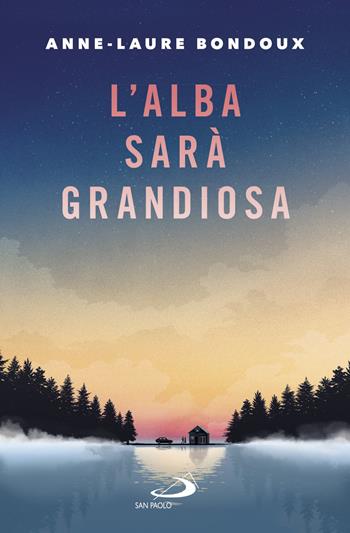 ANNE-LAURE BONDOUX

L'ALBA SARÀ GRANDIOSA

SAN PAOLO